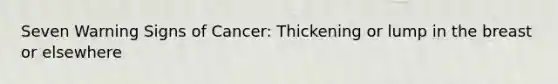 Seven Warning Signs of Cancer: Thickening or lump in the breast or elsewhere